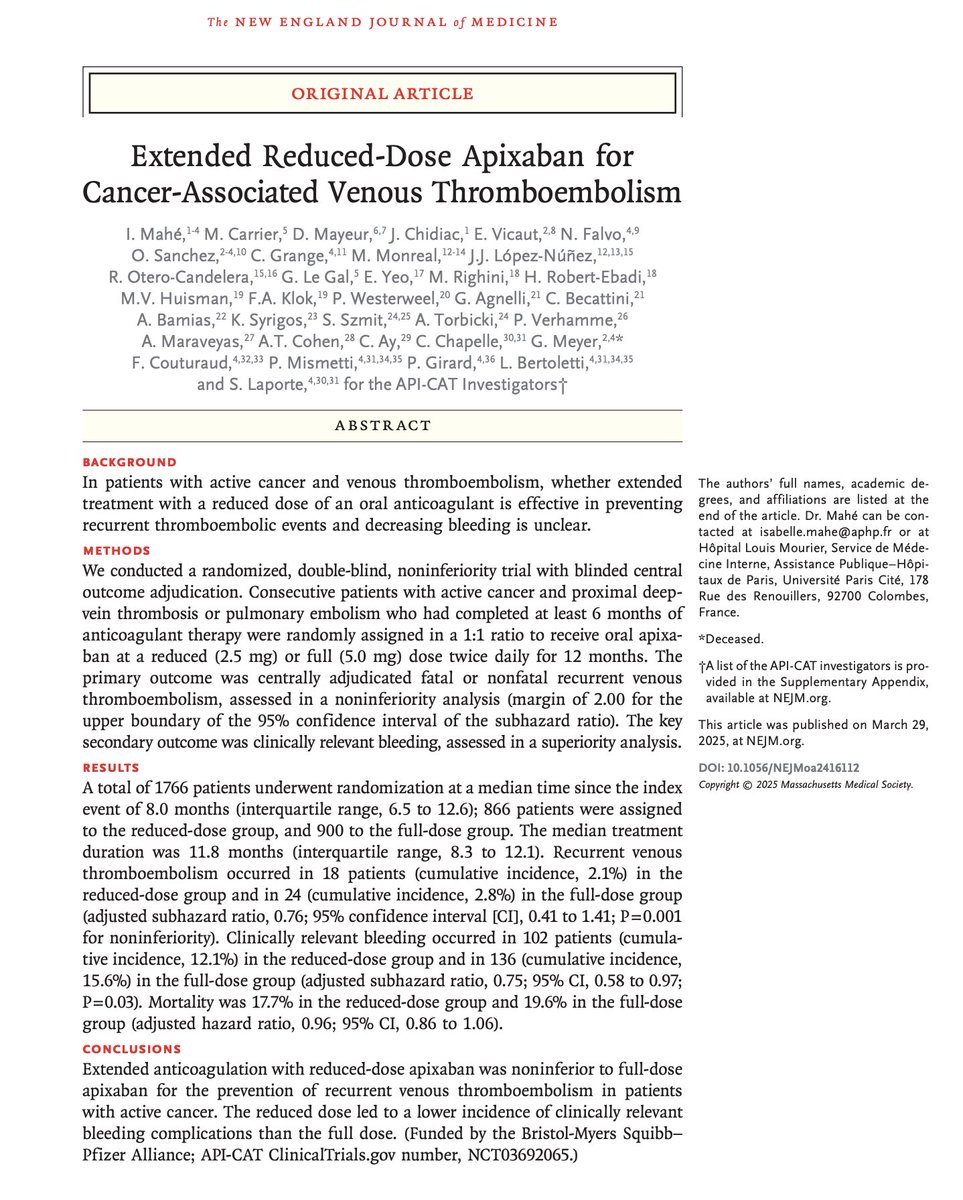 The NEW ENGLAND JOURNAL of MEDICINE

ORIGINAL ARTICLE

Extended Reduced-Dose Apixaban for Cancer-Associated Venous Thromboembolism

I. Mahé,$^{1-4}$ M. Carrier,$^{5}$ D. Mayeur,$^{6,7}$ J. Chidiac,$^{1}$ E. Vicaut,$^{2,8}$ N. Falvo,$^{4,9}$ O. Sanchez,$^{2-4,10}$ C. Grange,$^{4,11}$ M. Monreal,$^{12-14}$ J.J. López-Núñez,$^{12,13,15}$ R. Otero-Candelera,$^{15,16}$ G. Le Gal,$^{5}$ E. Yeo,$^{17}$ M. Righini,$^{18}$ H. Robert-Ebadi,$^{18}$ M.V. Huisman,$^{19}$ F.A. Klok,$^{19}$ P. Westerweel,$^{20}$ G. Agnelli,$^{21}$ C. Becattini,$^{21}$ A. Bamias,$^{22}$ K. Syrigos,$^{23}$ S. Szmit,$^{24,25}$ A. Torbicki,$^{24}$ P. Verhamme,$^{26}$ A. Maraveyas,$^{27}$ A.T. Cohen,$^{28}$ C. Ay,$^{29}$ C. Chapelle,$^{30,31}$ G. Meyer,$^{2,4}$* F. Couturaud,$^{4,32,33}$ P. Mismetti,$^{4,31,34,35}$ P. Girard,$^{4,36}$ L. Bertoletti,$^{4,31,34,35}$ and S. Laporte,$^{4,30,31}$ for the API-CAT Investigators†

ABSTRACT

BACKGROUND
In patients with active cancer and venous thromboembolism, whether extended treatment with a reduced dose of an oral anticoagulant is effective in preventing recurrent thromboembolic events and decreasing bleeding is unclear.

METHODS
We conducted a randomized, double-blind, noninferiority trial with blinded central outcome adjudication. Consecutive patients with active cancer and proximal deep-vein thrombosis or pulmonary embolism who had completed at least 6 months of anticoagulant therapy were randomly assigned in a 1:1 ratio to receive oral apixaban at a reduced (2.5 mg) or full (5.0 mg) dose twice daily for 12 months. The primary outcome was centrally adjudicated fatal or nonfatal recurrent venous thromboembolism, assessed in a noninferiority analysis (margin of 2.00 for the upper boundary of the 95% confidence interval of the subhazard ratio). The key secondary outcome was clinically relevant bleeding, assessed in a superiority analysis.

RESULTS
A total of 1766 patients underwent randomization at a median time since the index event of 8.0 months (interquartile range, 6.5 to 12.6); 866 patients were assigned to the reduced-dose group, and 900 to the full-dose group. The median treatment duration was 11.8 months (interquartile range, 8.3 to 12.1). Recurrent venous thromboembolism occurred in 18 patients (cumulative incidence, 2.1%) in the reduced-dose group and in 24 (cumulative incidence, 2.8%) in the full-dose group (adjusted subhazard ratio, 0.76; 95% confidence interval [CI], 0.41 to 1.41; P=0.001 for noninferiority). Clinically relevant bleeding occurred in 102 patients (cumulative incidence, 12.1%) in the reduced-dose group and in 136 (cumulative incidence, 15.6%) in the full-dose group (adjusted subhazard ratio, 0.75; 95% CI, 0.58 to 0.97; P=0.03). Mortality was 17.7% in the reduced-dose group and 19.6% in the full-dose group (adjusted hazard ratio, 0.96; 95% CI, 0.86 to 1.06).

CONCLUSIONS
Extended anticoagulation with reduced-dose apixaban was noninferior to full-dose apixaban for the prevention of recurrent venous thromboembolism in patients with active cancer. The reduced dose led to a lower incidence of clinically relevant bleeding complications than the full dose. (Funded by the Bristol-Myers Squibb–Pfizer Alliance; API-CAT ClinicalTrials.gov number, NCT03692065.)

The authors' full names, academic degrees, and affiliations are listed at the end of the article. Dr. Mahé can be contacted at isabelle.mahe@aphp.fr or at Hôpital Louis Mourier, Service de Médecine Interne, Assistance Publique–Hôpitaux de Paris, Université Paris Cité, 178 Rue des Renouillers, 92700 Colombes, France.

*Deceased.

†A list of the API-CAT investigators is provided in the Supplementary Appendix, available at NEJM.org.

This article was published on March 29, 2025, at NEJM.org.

DOI: 10.1056/NEJMoa2416112
Copyright © 2025 Massachusetts Medical Society.